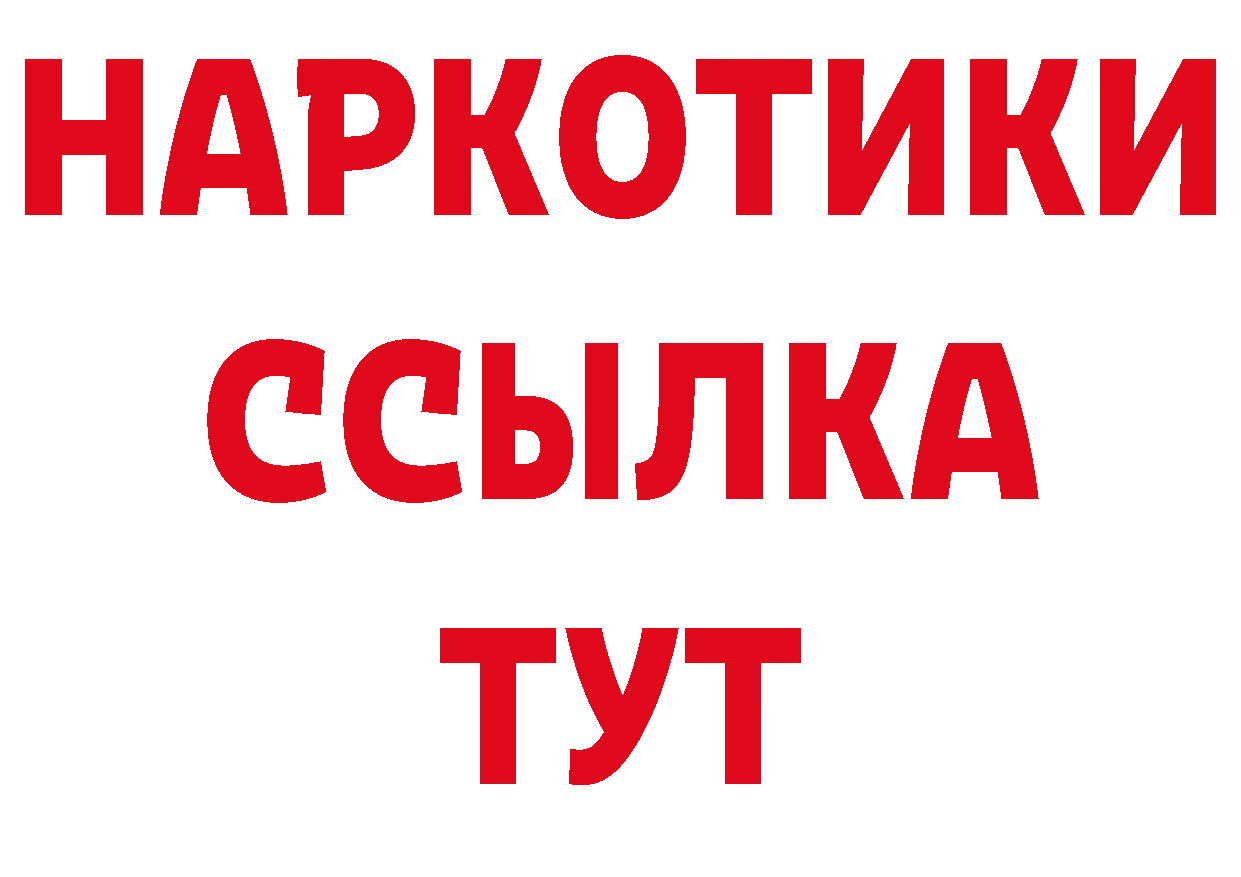 НАРКОТИКИ
ССЫЛКА
ТУТ